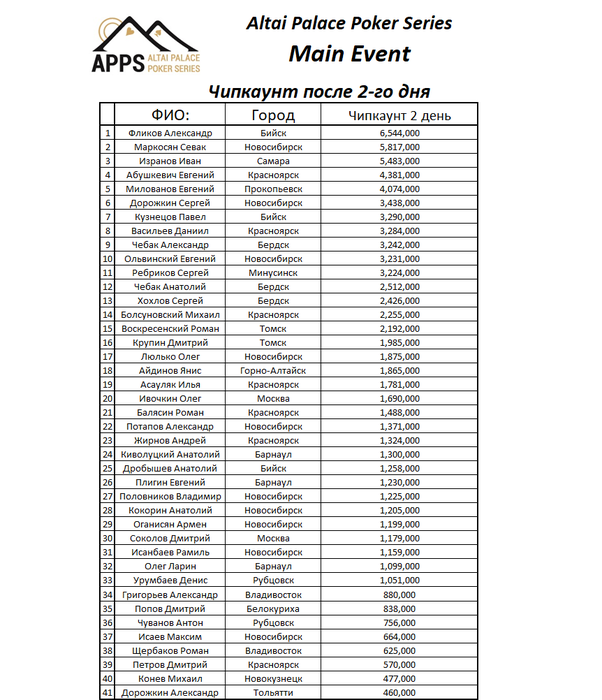 APPS ALTAI PALACE POKER SERIES

Altai Palace Poker Series
Main Event

Чипкаунт после 2-го дня

| | ФИО: | Город | Чипкаунт 2 день |
|---|---|---|---|
| 1 | Фликов Александр | Бийск | 6,544,000 |
| 2 | Маркосян Севак | Новосибирск | 5,817,000 |
| 3 | Изранов Иван | Самара | 5,483,000 |
| 4 | Абушкевич Евгений | Красноярск | 4,381,000 |
| 5 | Милованов Евгений | Прокопьевск | 4,074,000 |
| 6 | Дорожкин Сергей | Новосибирск | 3,438,000 |
| 7 | Кузнецов Павел | Бийск | 3,290,000 |
| 8 | Васильев Даниил | Красноярск | 3,284,000 |
| 9 | Чебак Александр | Бердск | 3,242,000 |
| 10 | Ольвинский Евгений | Новосибирск | 3,231,000 |
| 11 | Ребриков Сергей | Минусинск | 3,224,000 |
| 12 | Чебак Анатолий | Бердск | 2,512,000 |
| 13 | Хохлов Сергей | Бердск | 2,426,000 |
| 14 | Болсуновский Михаил | Красноярск | 2,255,000 |
| 15 | Воскресенский Роман | Томск | 2,192,000 |
| 16 | Крупин Дмитрий | Томск | 1,985,000 |
| 17 | Люлько Олег | Новосибирск | 1,875,000 |
| 18 | Айдинов Янис | Горно-Алтайск | 1,865,000 |
| 19 | Асауляк Илья | Красноярск | 1,781,000 |
| 20 | Ивочкин Олег | Москва | 1,690,000 |
| 21 | Балясин Роман | Красноярск | 1,488,000 |
| 22 | Потапов Александр | Новосибирск | 1,371,000 |
| 23 | Жирнов Андрей | Красноярск | 1,324,000 |
| 24 | Киволуцкий Анатолий | Барнаул | 1,300,000 |
| 25 | Дробышев Анатолий | Бийск | 1,258,000 |
| 26 | Плигин Евгений | Барнаул | 1,230,000 |
| 27 | Половников Владимир | Новосибирск | 1,225,000 |
| 28 | Кокорин Анатолий | Новосибирск | 1,205,000 |
| 29 | Оганисян Армен | Новосибирск | 1,199,000 |
| 30 | Соколов Дмитрий | Москва | 1,179,000 |
| 31 | Исанбаев Рамиль | Новосибирск | 1,159,000 |
| 32 | Олег Ларин | Барнаул | 1,099,000 |
| 33 | Урумбаев Денис | Рубцовск | 1,051,000 |
| 34 | Григорьев Александр | Владивосток | 880,000 |
| 35 | Попов Дмитрий | Белокуриха | 838,000 |
| 36 | Чуванов Антон | Рубцовск | 756,000 |
| 37 | Исаев Максим | Новосибирск | 664,000 |
| 38 | Щербаков Роман | Владивосток | 625,000 |
| 39 | Петров Дмитрий | Красноярск | 570,000 |
| 40 | Конев Михаил | Новокузнецк | 477,000 |
| 41 | Дорожкин Александр | Тольятти | 460,000 |